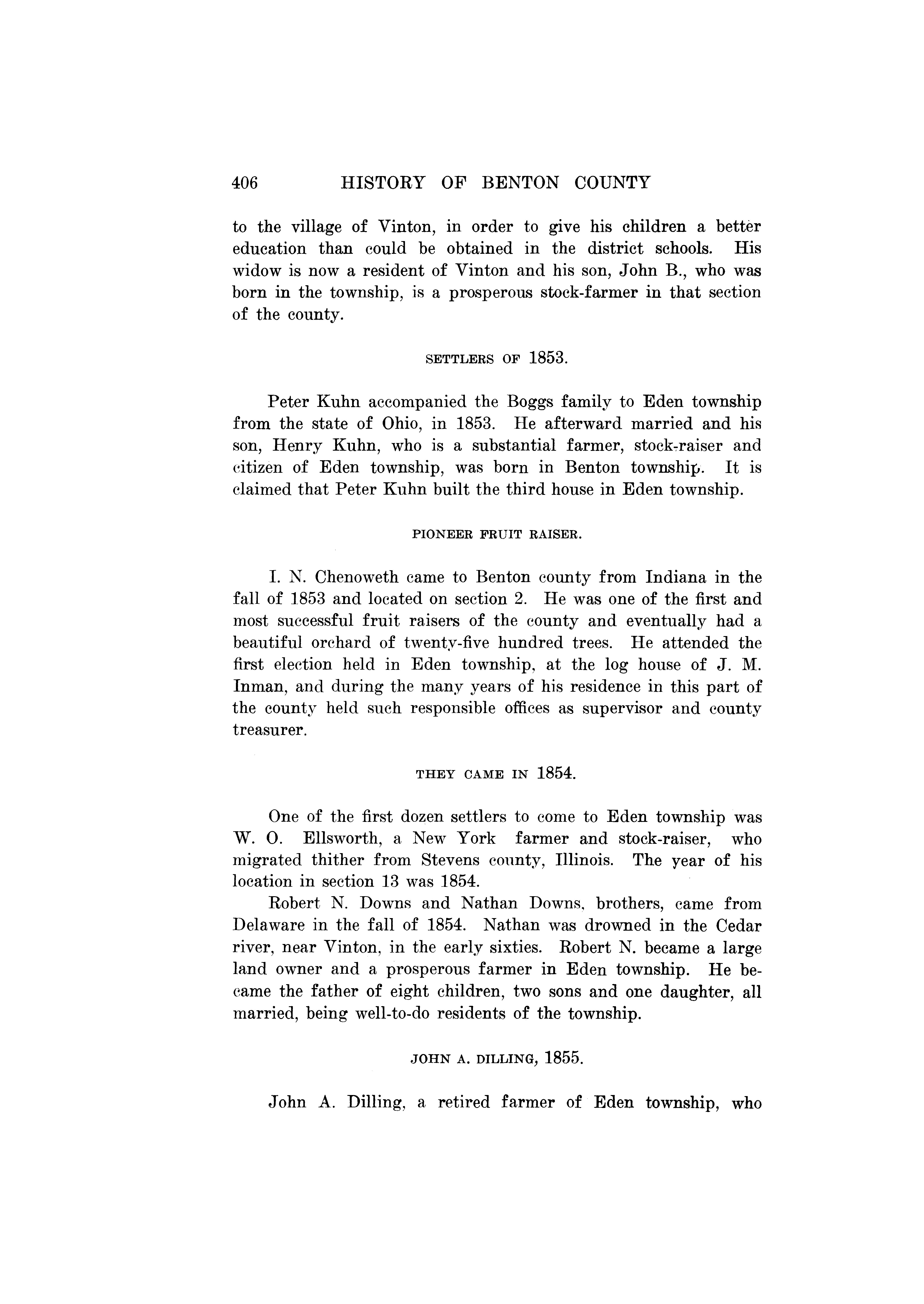 406 HISTORY OF BENTON COUNTY

to the village of Vinton, in order to give his children a better education than could be obtained in the district schools. His widow is now a resident of Vinton and his son, John B., who was born in the township, is a prosperous stock-farmer in that section of the county.

SETTLERS OF 1853.

Peter Kuhn accompanied the Boggs family to Eden township from the state of Ohio, in 1853. He afterward married and his son, Henry Kuhn, who is a substantial farmer, stock-raiser and citizen of Eden township, was born in Benton township. It is claimed that Peter Kuhn built the third house in Eden township.

PIONEER FRUIT RAISER.

I. N. Chenoweth came to Benton county from Indiana in the fall of 1853 and located on section 2. He was one of the first and most successful fruit raisers of the county and eventually had a beautiful orchard of twenty-five hundred trees. He attended the first election held in Eden township, at the log house of J. M. Inman, and during the many years of his residence in this part of the county held such responsible offices as supervisor and county treasurer.

THEY CAME IN 1854.

One of the first dozen settlers to come to Eden township was W. O. Ellsworth, a New York farmer and stock-raiser, who migrated thither from Stevens county, Illinois. The year of his location in section 13 was 1854.

Robert N. Downs and Nathan Downs, brothers, came from Delaware in the fall of 1854. Nathan was drowned in the Cedar river, near Vinton, in the early sixties. Robert N. became a large land owner and a prosperous farmer in Eden township. He became the father of eight children, two sons and one daughter, all married, being well-to-do residents of the township.

JOHN A. DILLING, 1855.

John A. Dilling, a retired farmer of Eden township, who